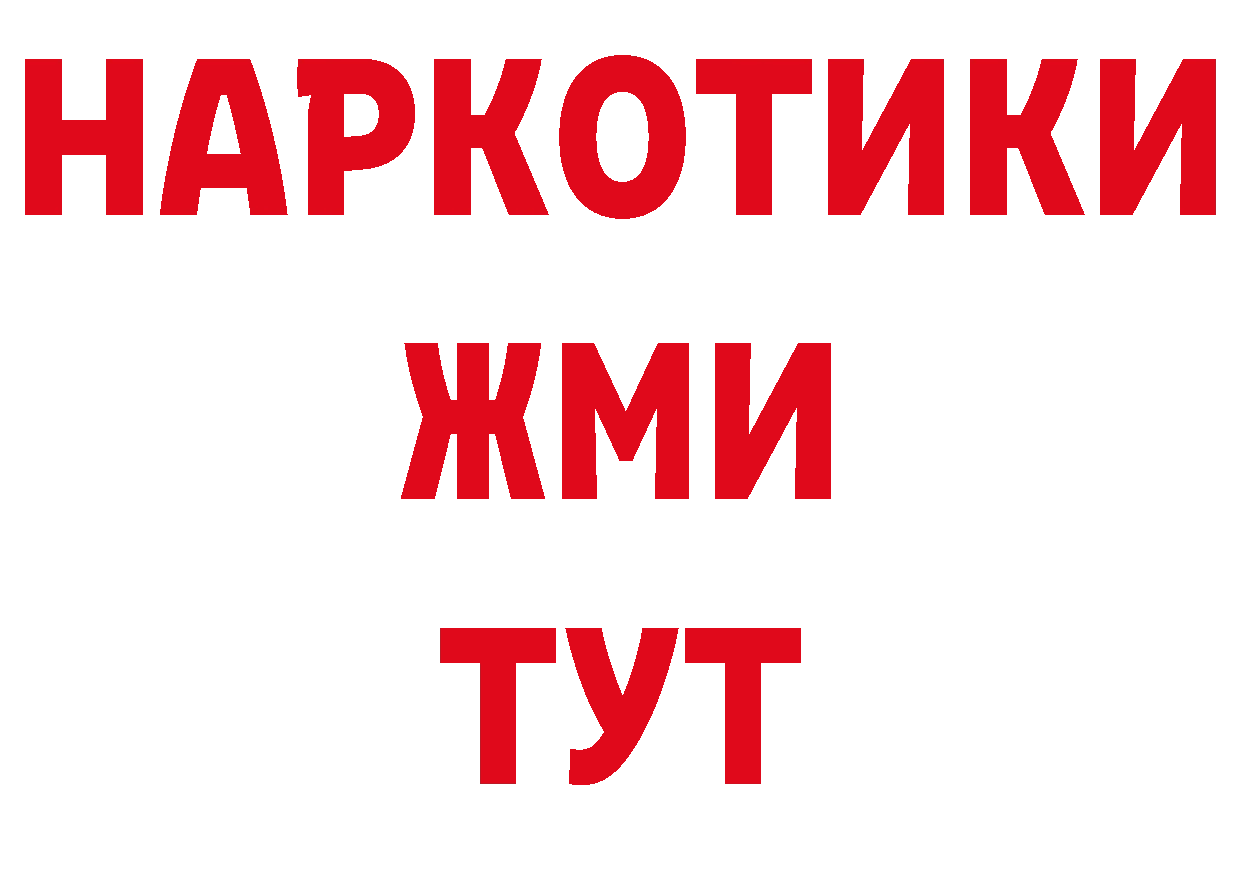 НАРКОТИКИ
ЖМИ
ТУТ